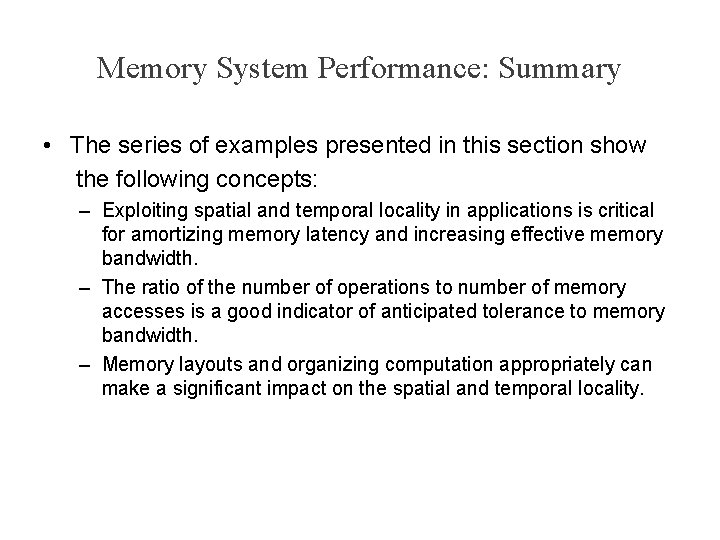 Memory System Performance: Summary

• The series of examples presented in this section show the following concepts:

– Exploiting spatial and temporal locality in applications is critical for amortizing memory latency and increasing effective memory bandwidth.

– The ratio of the number of operations to number of memory accesses is a good indicator of anticipated tolerance to memory bandwidth.

– Memory layouts and organizing computation appropriately can make a significant impact on the spatial and temporal locality.